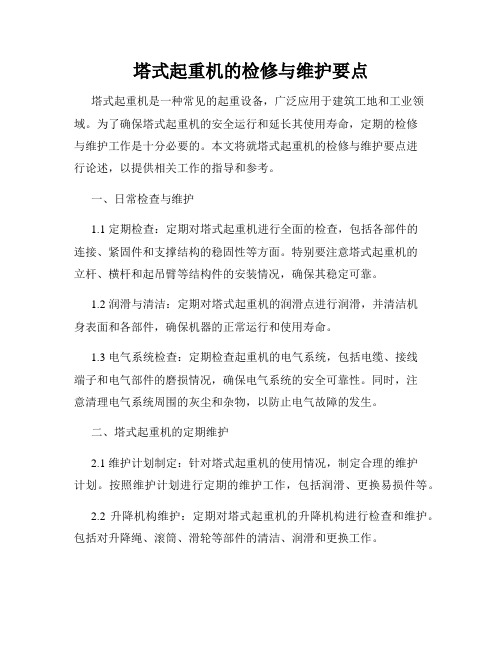 塔式起重机的检修与维护要点

塔式起重机是一种常见的起重设备，广泛应用于建筑工地和工业领域。为了确保塔式起重机的安全运行和延长其使用寿命，定期的检修与维护工作是十分必要的。本文将就塔式起重机的检修与维护要点进行论述，以提供相关工作的指导和参考。

一、日常检查与维护

1.1 定期检查：定期对塔式起重机进行全面的检查，包括各部件的连接、紧固件和支撑结构的稳固性等方面。特别要注意塔式起重机的立杆、横杆和起吊臂等结构件的安装情况，确保其稳定可靠。

1.2 润滑与清洁：定期对塔式起重机的润滑点进行润滑，并清洁机身表面和各部件，确保机器的正常运行和使用寿命。

1.3 电气系统检查：定期检查起重机的电气系统，包括电缆、接线端子和电气部件的磨损情况，确保电气系统的安全可靠性。同时，注意清理电气系统周围的灰尘和杂物，以防止电气故障的发生。

二、塔式起重机的定期维护

2.1 维护计划制定：针对塔式起重机的使用情况，制定合理的维护计划。按照维护计划进行定期的维护工作，包括润滑、更换易损件等。

2.2 升降机构维护：定期对塔式起重机的升降机构进行检查和维护。包括对升降绳、滚筒、滑轮等部件的清洁、润滑和更换工作。